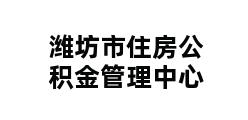 潍坊市住房公积金管理中心